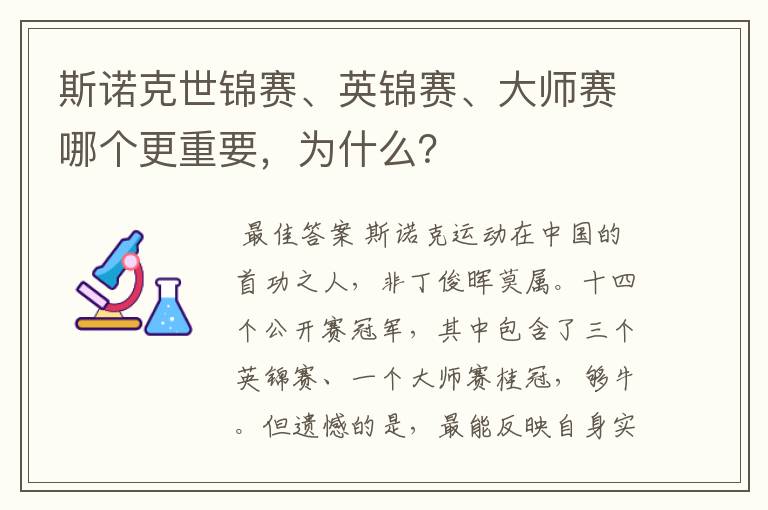 斯诺克世锦赛、英锦赛、大师赛哪个更重要，为什么?

最佳答案 斯诺克运动在中国的首功之人，非丁俊晖莫属。十四个公开赛冠军，其中包含了三个英锦赛、一个大师赛桂冠，够牛。但遗憾的是，最能反映自身实